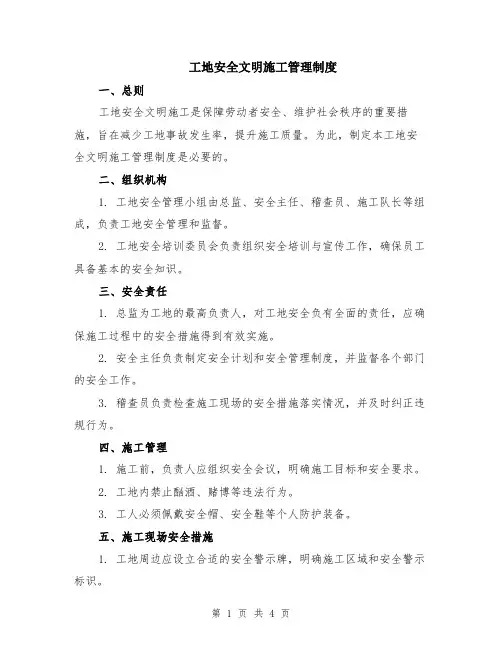 工地安全文明施工管理制度

一、总则

工地安全文明施工是保障劳动者安全、维护社会秩序的重要措施，旨在减少工地事故发生率，提升施工质量。为此，制定本工地安全文明施工管理制度是必要的。

二、组织机构

1. 工地安全管理小组由总监、安全主任、稽查员、施工队长等组成，负责工地安全管理和监督。

2. 工地安全培训委员会负责组织安全培训与宣传工作，确保员工具备基本的安全知识。

三、安全责任

1. 总监为工地的最高负责人，对工地安全负有全面的责任，应确保施工过程中的安全措施得到有效实施。

2. 安全主任负责制定安全计划和安全管理制度，并监督各个部门的安全工作。

3. 稽查员负责检查施工现场的安全措施落实情况，并及时纠正违规行为。

四、施工管理

1. 施工前，负责人应组织安全会议，明确施工目标和安全要求。

2. 工地内禁止酗酒、赌博等违法行为。

3. 工人必须佩戴安全帽、安全鞋等个人防护装备。

五、施工现场安全措施

1. 工地周边应设立合适的安全警示牌，明确施工区域和安全警示标识。

第 1 页 共 4 页